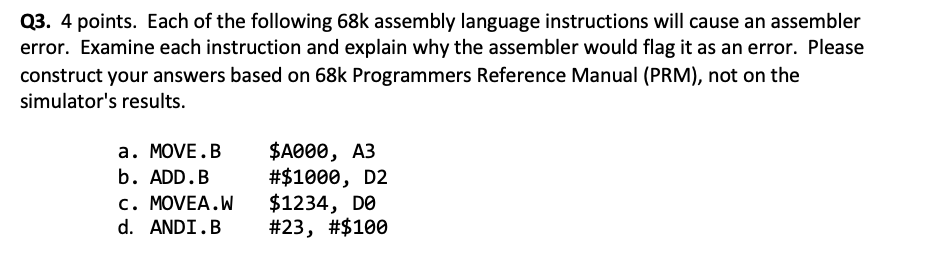 **Q3.** 4 points. Each of the following 68k assembly language instructions will cause an assembler error. Examine each instruction and explain why the assembler would flag it as an error. Please construct your answers based on 68k Programmers Reference Manual (PRM), not on the simulator's results.

a. MOVE.B $A000, A3
b. ADD.B #$1000, D2
c. MOVEA.W $1234, D0
d. ANDI.B #23, #$100